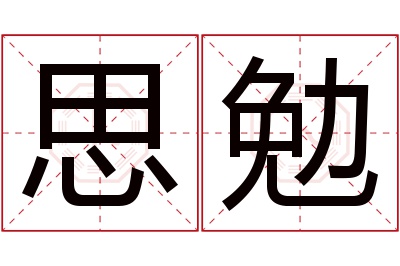 思勉